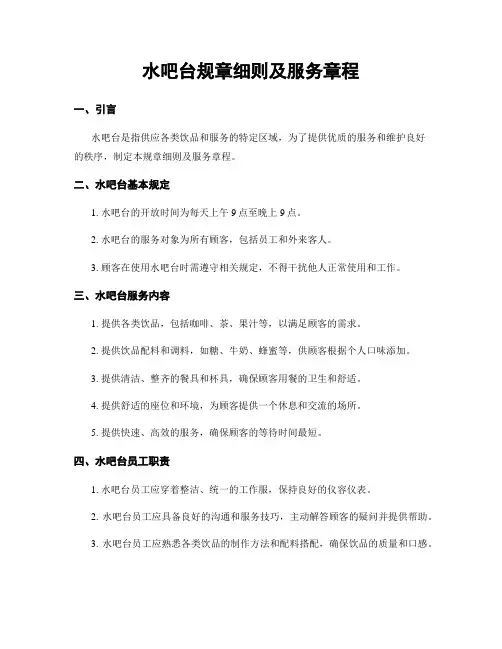 水吧台规章细则及服务章程

一、引言

水吧台是指供应各类饮品和服务的特定区域，为了提供优质的服务和维护良好的秩序，制定本规章细则及服务章程。

二、水吧台基本规定

1. 水吧台的开放时间为每天上午 9 点至晚上 9 点。

2. 水吧台的服务对象为所有顾客，包括员工和外来客人。

3. 顾客在使用水吧台时需遵守相关规定，不得干扰他人正常使用和工作。

三、水吧台服务内容

1. 提供各类饮品，包括咖啡、茶、果汁等，以满足顾客的需求。

2. 提供饮品配料和调料，如糖、牛奶、蜂蜜等，供顾客根据个人口味添加。

3. 提供清洁、整齐的餐具和杯具，确保顾客用餐的卫生和舒适。

4. 提供舒适的座位和环境，为顾客提供一个休息和交流的场所。

5. 提供快速、高效的服务，确保顾客的等待时间最短。

四、水吧台员工职责

1. 水吧台员工应穿着整洁、统一的工作服，保持良好的仪容仪表。

2. 水吧台员工应具备良好的沟通和服务技巧，主动解答顾客的疑问并提供帮助。

3. 水吧台员工应熟悉各类饮品的制作方法和配料搭配，确保饮品的质量和口感。